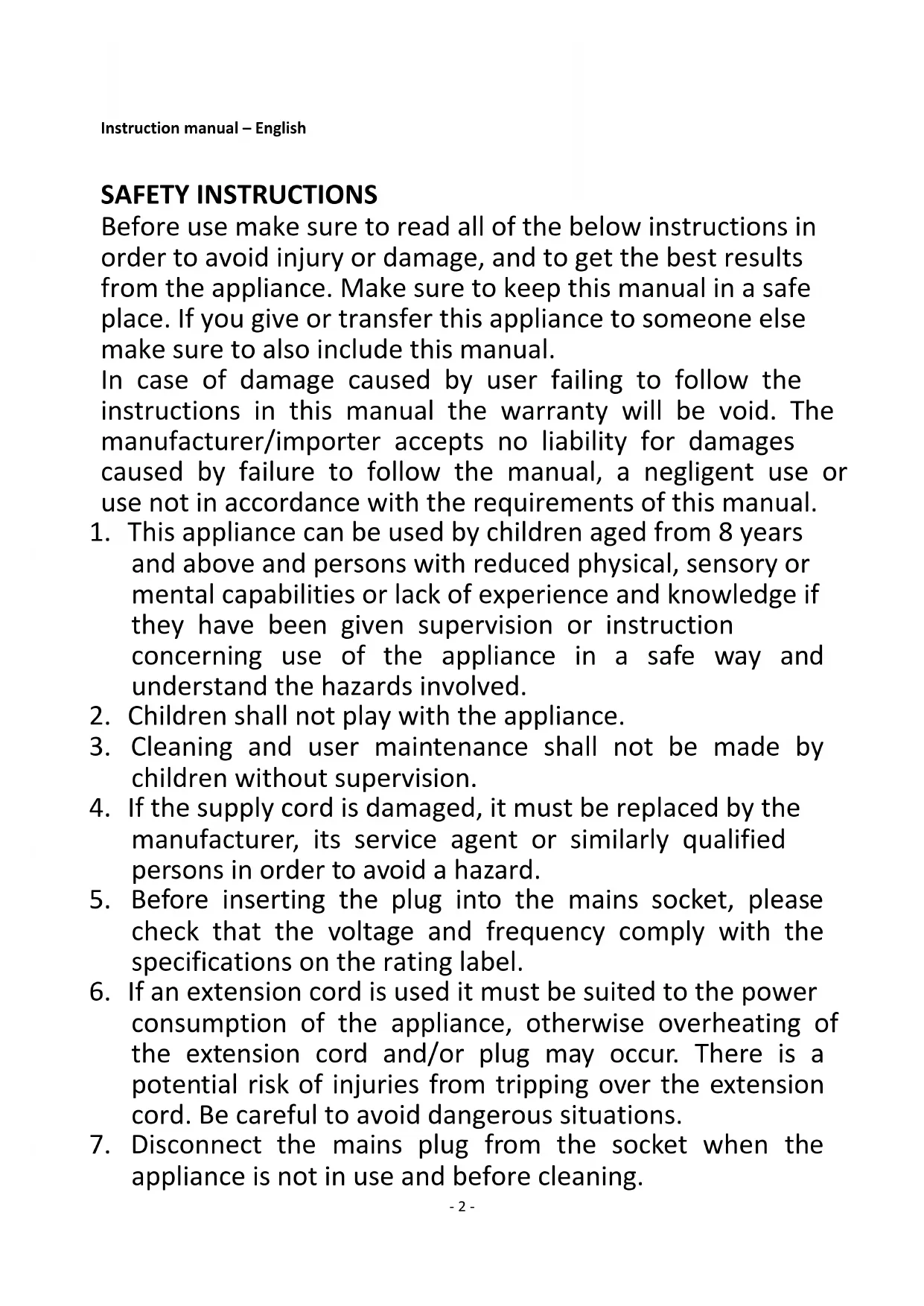 Instruction manual – English

SAFETY INSTRUCTIONS
Before use make sure to read all of the below instructions in order to avoid injury or damage, and to get the best results from the appliance. Make sure to keep this manual in a safe place. If you give or transfer this appliance to someone else make sure to also include this manual.
In case of damage caused by user failing to follow the instructions in this manual the warranty will be void. The manufacturer/importer accepts no liability for damages caused by failure to follow the manual, a negligent use or use not in accordance with the requirements of this manual.
1. This appliance can be used by children aged from 8 years and above and persons with reduced physical, sensory or mental capabilities or lack of experience and knowledge if they have been given supervision or instruction concerning use of the appliance in a safe way and understand the hazards involved.
2. Children shall not play with the appliance.
3. Cleaning and user maintenance shall not be made by children without supervision.
4. If the supply cord is damaged, it must be replaced by the manufacturer, its service agent or similarly qualified persons in order to avoid a hazard.
5. Before inserting the plug into the mains socket, please check that the voltage and frequency comply with the specifications on the rating label.
6. If an extension cord is used it must be suited to the power consumption of the appliance, otherwise overheating of the extension cord and/or plug may occur. There is a potential risk of injuries from tripping over the extension cord. Be careful to avoid dangerous situations.
7. Disconnect the mains plug from the socket when the appliance is not in use and before cleaning.

- 2 -